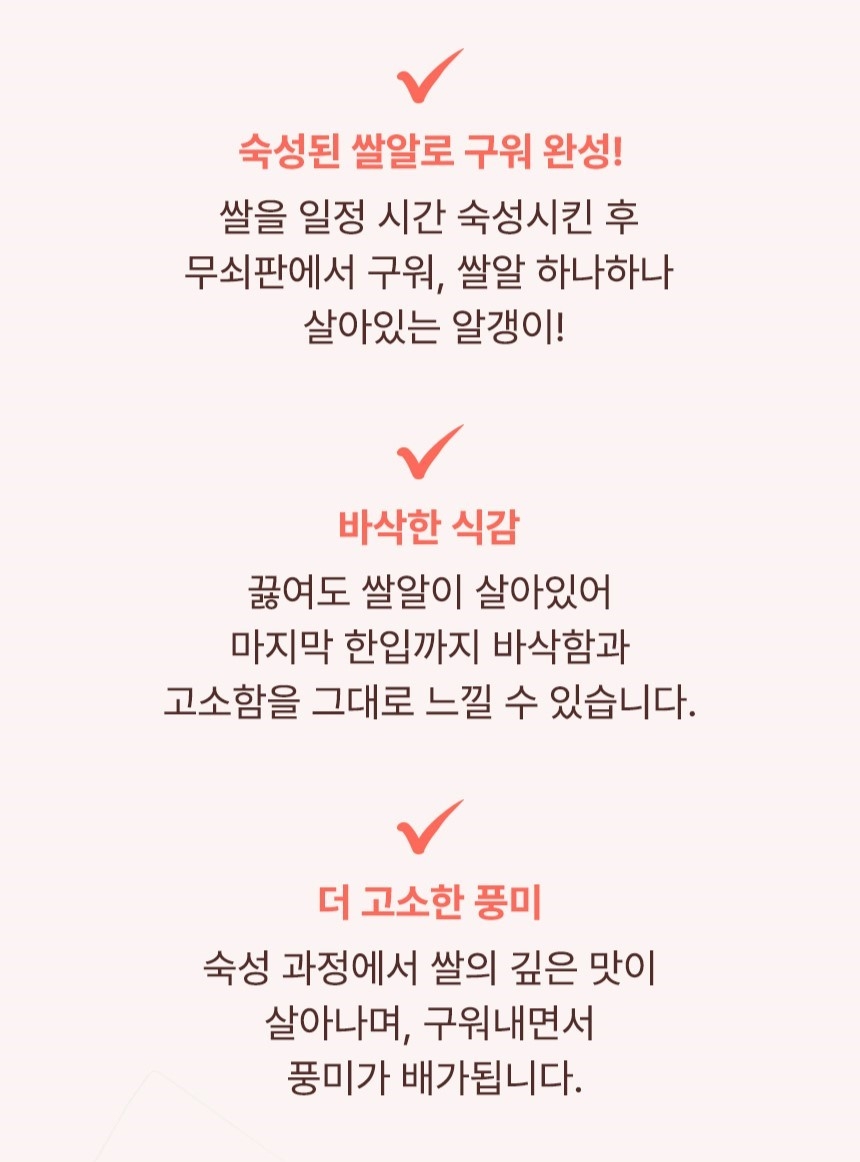 숙성된 쌀알로 구워 완성!

쌀을 일정 시간 숙성시킨 후 무쇠판에서 구워, 쌀알 하나하나 살아있는 알갱이!

바삭한 식감

끓여도 쌀알이 살아있어 마지막 한입까지 바삭함과 고소함을 그대로 느낄 수 있습니다.

더 고소한 풍미

숙성 과정에서 쌀의 깊은 맛이 살아나며, 구워내면서 풍미가 배가됩니다.